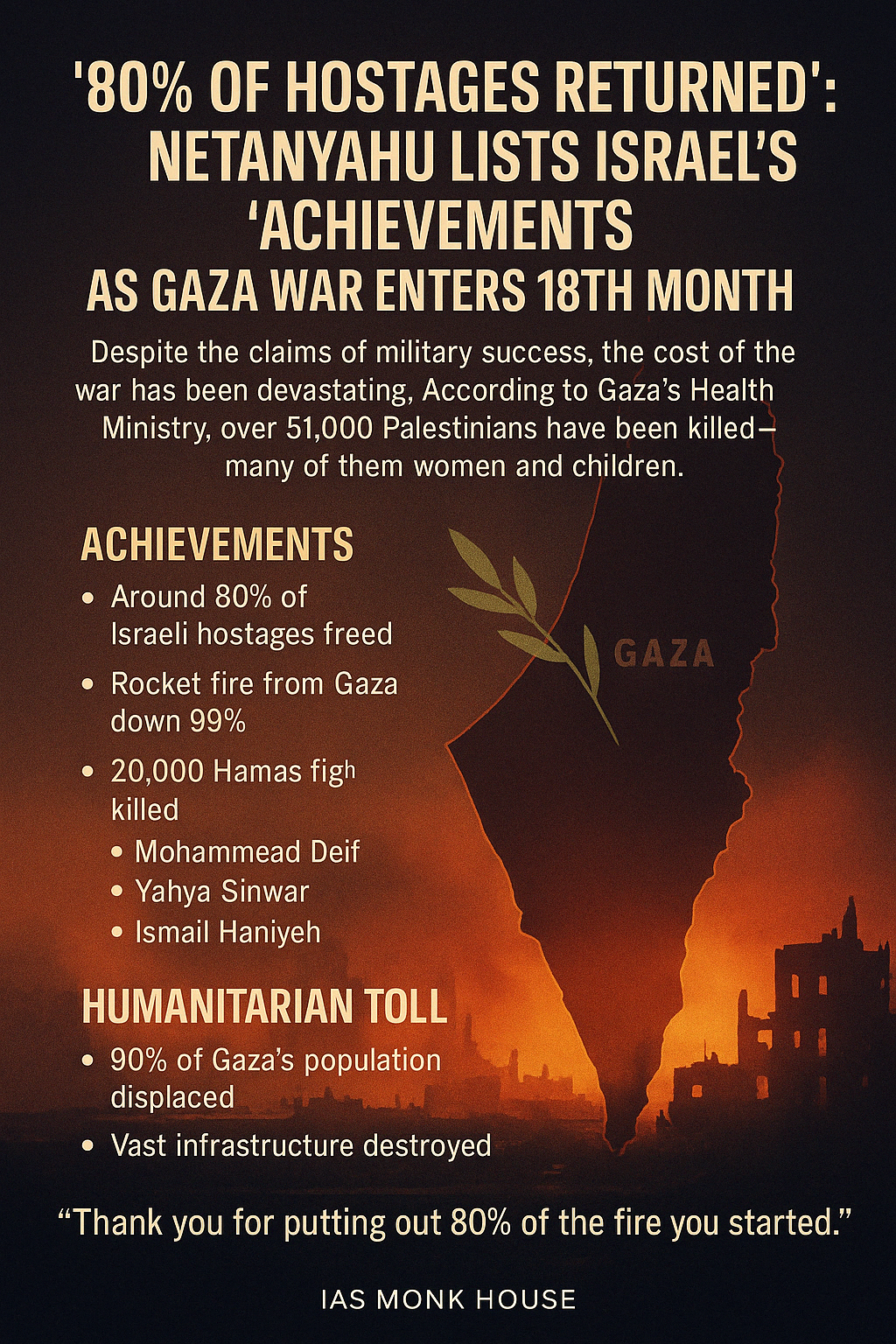 '80% OF HOSTAGES RETURNED': NETANYAHU LISTS ISRAEL'S 'ACHIEVEMENTS
AS GAZA WAR ENTERS 18TH MONTH

Despite the claims of military success, the cost of the war has been devastating, According to Gaza's Health Ministry, over 51,000 Palestinians have been killed— many of them women and children.

ACHIEVEMENTS
• Around 80% of Israeli hostages freed
• Rocket fire from Gaza down 99%
• 20,000 Hamas figh killed
• Mohammead Deif
• Yahya Sinwar
• Ismail Haniyeh

GAZA

HUMANITARIAN TOLL
• 90% of Gaza's population displaced
• Vast infrastructure destroyed

"Thank you for putting out 80% of the fire you started."

IAS MONK HOUSE